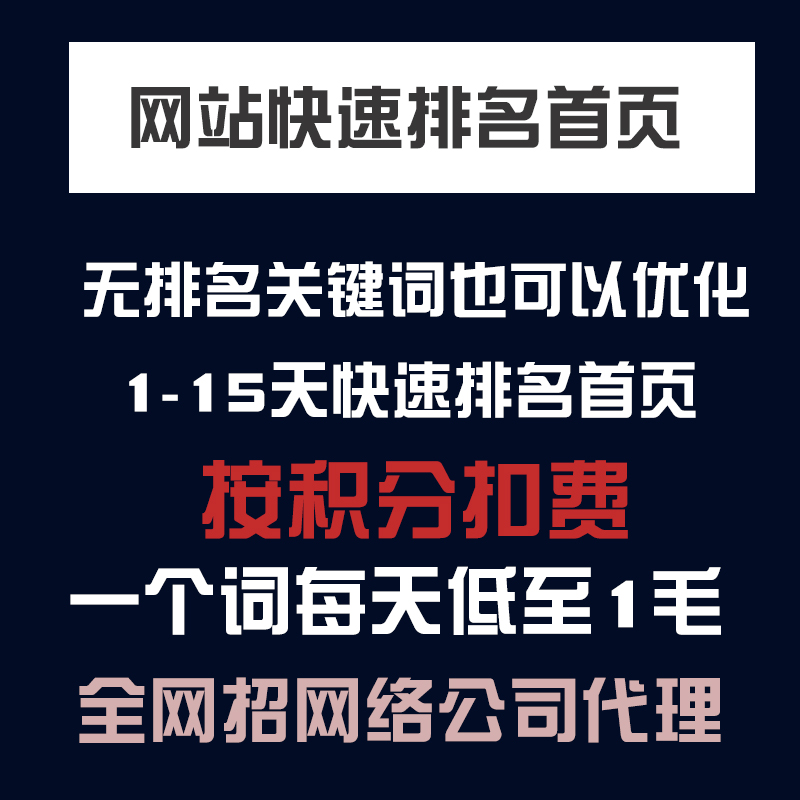 网站快速排名首页

无排名关键词也可以优化

1-15天快速排名首页

按积分扣费

一个词每天低至1毛

全网招网络公司代理